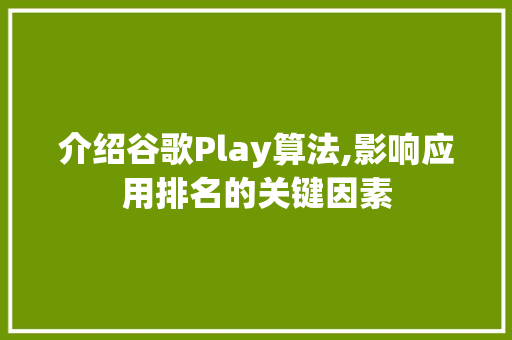 介绍谷歌Play算法,影响应用排名的关键因素